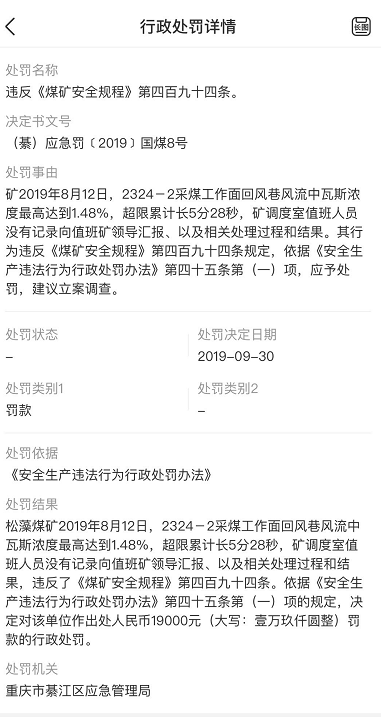 行政处罚详情

长图

处罚名称
违反《煤矿安全规程》第四百九十四条。

决定书文号
（綦）应急罚〔2019〕国煤8号

处罚事由
矿2019年8月12日，2324－2采煤工作面回风巷风流中瓦斯浓度最高达到1.48%，超限累计长5分28秒，矿调度室值班人员没有记录向值班矿领导汇报、以及相关处理过程和结果。其行为违反《煤矿安全规程》第四百九十四条规定，依据《安全生产违法行为行政处罚办法》第四十五条第（一）项，应予处罚，建议立案调查。

处罚状态
–

处罚决定日期
2019-09-30

处罚类别1
罚款

处罚类别2
–

处罚依据
《安全生产违法行为行政处罚办法》

处罚结果
松藻煤矿2019年8月12日，2324－2采煤工作面回风巷风流中瓦斯浓度最高达到1.48%，超限累计长5分28秒，矿调度室值班人员没有记录向值班矿领导汇报、以及相关处理过程和结果，违反了《煤矿安全规程》第四百九十四条。依据《安全生产违法行为行政处罚办法》第四十五条第（一）项的规定，决定对该单位作出处人民币19000元（大写：壹万玖仟圆整）罚款的行政处罚。

处罚机关
重庆市綦江区应急管理局